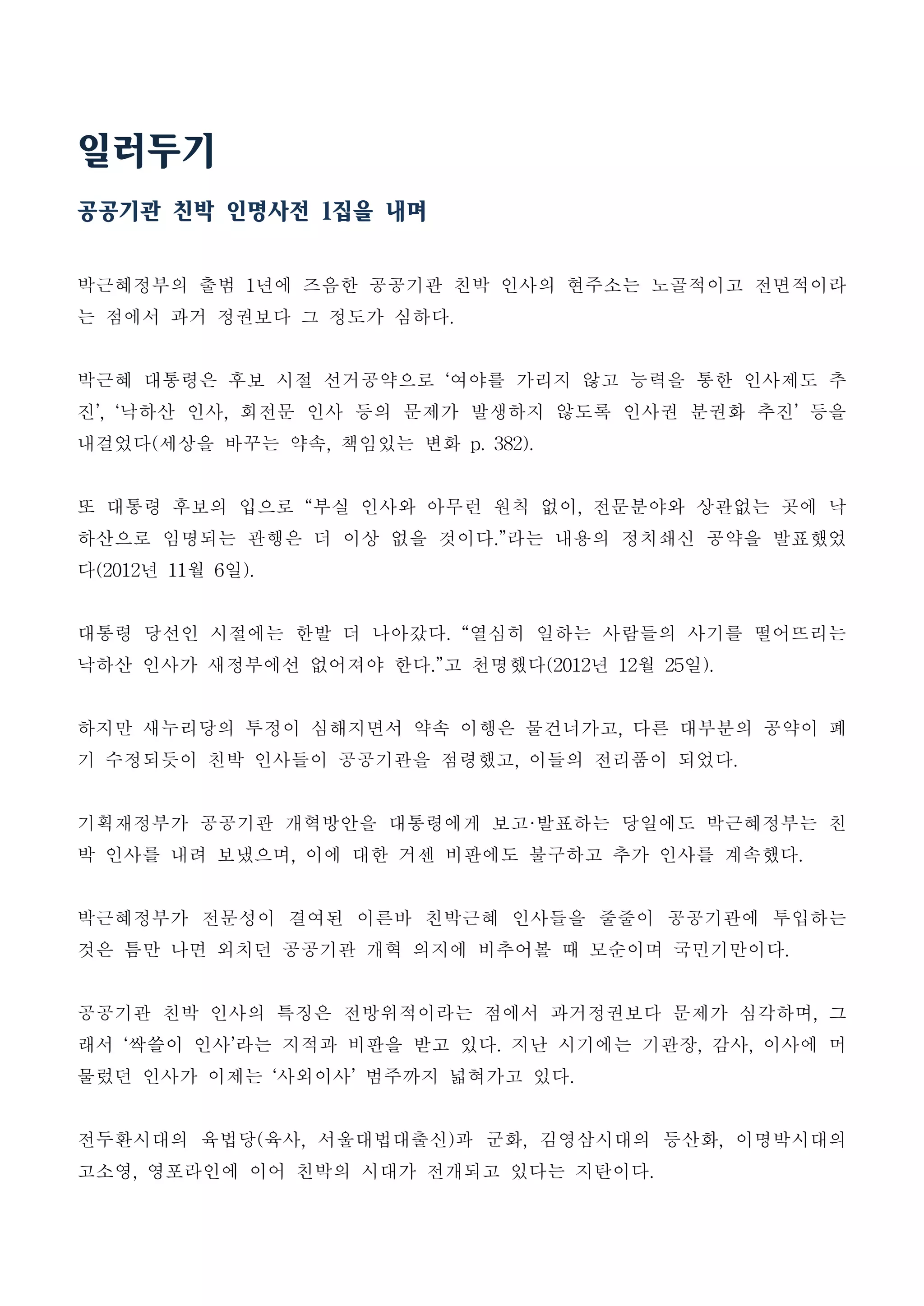 일러두기

공공기관 친박 인명사전 1집을 내며

박근혜정부의 출범 1년에 즈음한 공공기관 친박 인사의 현주소는 노골적이고 전면적이라는 점에서 과거 정권보다 그 정도가 심하다.

박근혜 대통령은 후보 시절 선거공약으로 ‘여야를 가리지 않고 능력을 통한 인사제도 추진’, ‘낙하산 인사, 회전문 인사 등의 문제가 발생하지 않도록 인사권 분권화 추진’ 등을 내걸었다(세상을 바꾸는 약속, 책임있는 변화 p. 382).

또 대통령 후보의 입으로 “부실 인사와 아무런 원칙 없이, 전문분야와 상관없는 곳에 낙하산으로 임명되는 관행은 더 이상 없을 것이다.”라는 내용의 정치쇄신 공약을 발표했었다(2012년 11월 6일).

대통령 당선인 시절에는 한발 더 나아갔다. “열심히 일하는 사람들의 사기를 떨어뜨리는 낙하산 인사가 새정부에선 없어져야 한다.”고 천명했다(2012년 12월 25일).

하지만 새누리당의 투정이 심해지면서 약속 이행은 물건너가고, 다른 대부분의 공약이 폐기 수정되듯이 친박 인사들이 공공기관을 점령했고, 이들의 전리품이 되었다.

기획재정부가 공공기관 개혁방안을 대통령에게 보고·발표하는 당일에도 박근혜정부는 친박 인사를 내려 보냈으며, 이에 대한 거센 비판에도 불구하고 추가 인사를 계속했다.

박근혜정부가 전문성이 결여된 이른바 친박근혜 인사들을 줄줄이 공공기관에 투입하는 것은 틈만 나면 외치던 공공기관 개혁 의지에 비추어볼 때 모순이며 국민기만이다.

공공기관 친박 인사의 특징은 전방위적이라는 점에서 과거정권보다 문제가 심각하며, 그래서 ‘싹쓸이 인사’라는 지적과 비판을 받고 있다. 지난 시기에는 기관장, 감사, 이사에 머물렀던 인사가 이제는 ‘사외이사’ 범주까지 넓혀가고 있다.

전두환시대의 육법당(육사, 서울대법대출신)과 군화, 김영삼시대의 등산화, 이명박시대의 고소영, 영포라인에 이어 친박의 시대가 전개되고 있다는 지탄이다.